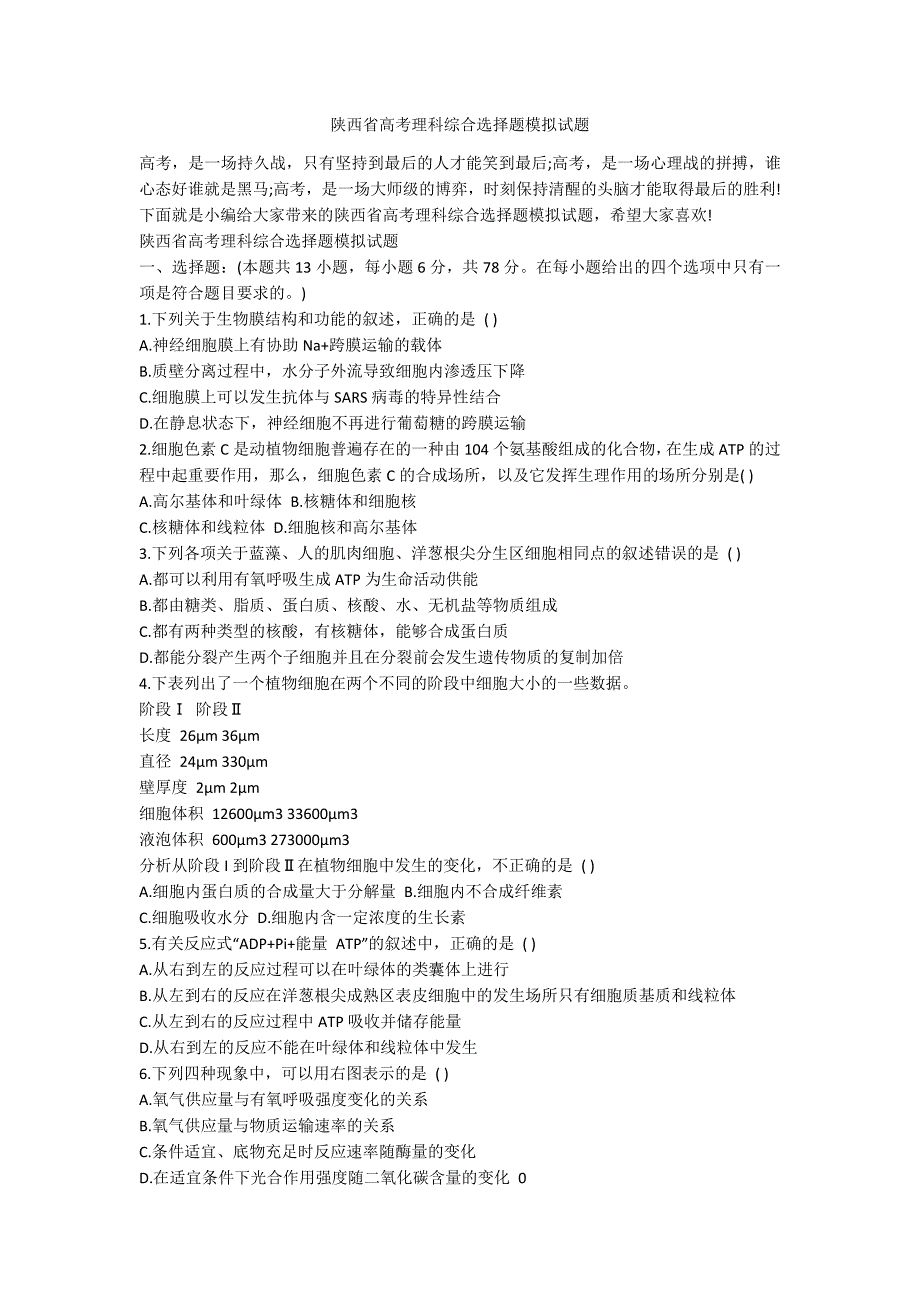 陕西省高考理科综合选择题模拟试题

高考，是一场持久战，只有坚持到最后的人才能笑到最后;高考，是一场心理战的拼搏，谁心态好谁就是黑马;高考，是一场大师级的博弈，时刻保持清醒的头脑才能取得最后的胜利!下面就是小编给大家带来的陕西省高考理科综合选择题模拟试题，希望大家喜欢!

陕西省高考理科综合选择题模拟试题

一、选择题：(本题共 13 小题，每小题 6 分，共 78 分。在每小题给出的四个选项中只有一项是符合题目要求的。)

1.下列关于生物膜结构和功能的叙述，正确的是 ( )

A.神经细胞膜上有协助 Na+跨膜运输的载体

B.质壁分离过程中，水分子外流导致细胞内渗透压下降

C.细胞膜上可以发生抗体与 SARS 病毒的特异性结合

D.在静息状态下，神经细胞不再进行葡萄糖的跨膜运输

2.细胞色素 C 是动植物细胞普遍存在的一种由 104 个氨基酸组成的化合物，在生成 ATP 的过程中起重要作用，那么，细胞色素 C 的合成场所，以及它发挥生理作用的场所分别是( )

A.高尔基体和叶绿体 B.核糖体和细胞核

C.核糖体和线粒体 D.细胞核和高尔基体

3.下列各项关于蓝藻、人的肌肉细胞、洋葱根尖分生区细胞相同点的叙述错误的是 ( )

A.都可以利用有氧呼吸生成 ATP 为生命活动供能

B.都由糖类、脂质、蛋白质、核酸、水、无机盐等物质组成

C.都有两种类型的核酸，有核糖体，能够合成蛋白质

D.都能分裂产生两个子细胞并且在分裂前会发生遗传物质的复制加倍

4.下表列出了一个植物细胞在两个不同的阶段中细胞大小的一些数据。

阶段Ⅰ 阶段Ⅱ

长度 26μm 36μm

直径 24μm 330μm

壁厚度 2μm 2μm

细胞体积 12600μm3 33600μm3

液泡体积 600μm3 273000μm3

分析从阶段 I 到阶段Ⅱ在植物细胞中发生的变化，不正确的是 ( )

A.细胞内蛋白质的合成量大于分解量 B.细胞内不合成纤维素

C.细胞吸收水分 D.细胞内含一定浓度的生长素

5.有关反应式“ADP+Pi+能量 ATP”的叙述中，正确的是 ( )

A.从右到左的反应过程可以在叶绿体的类囊体上进行

B.从左到右的反应在洋葱根尖成熟区表皮细胞中的发生场所只有细胞质基质和线粒体

C.从左到右的反应过程中 ATP 吸收并储存能量

D.从右到左的反应不能在叶绿体和线粒体中发生

6.下列四种现象中，可以用右图表示的是 ( )

A.氧气供应量与有氧呼吸强度变化的关系

B.氧气供应量与物质运输速率的关系

C.条件适宜、底物充足时反应速率随酶量的变化

D.在适宜条件下光合作用强度随二氧化碳含量的变化 0